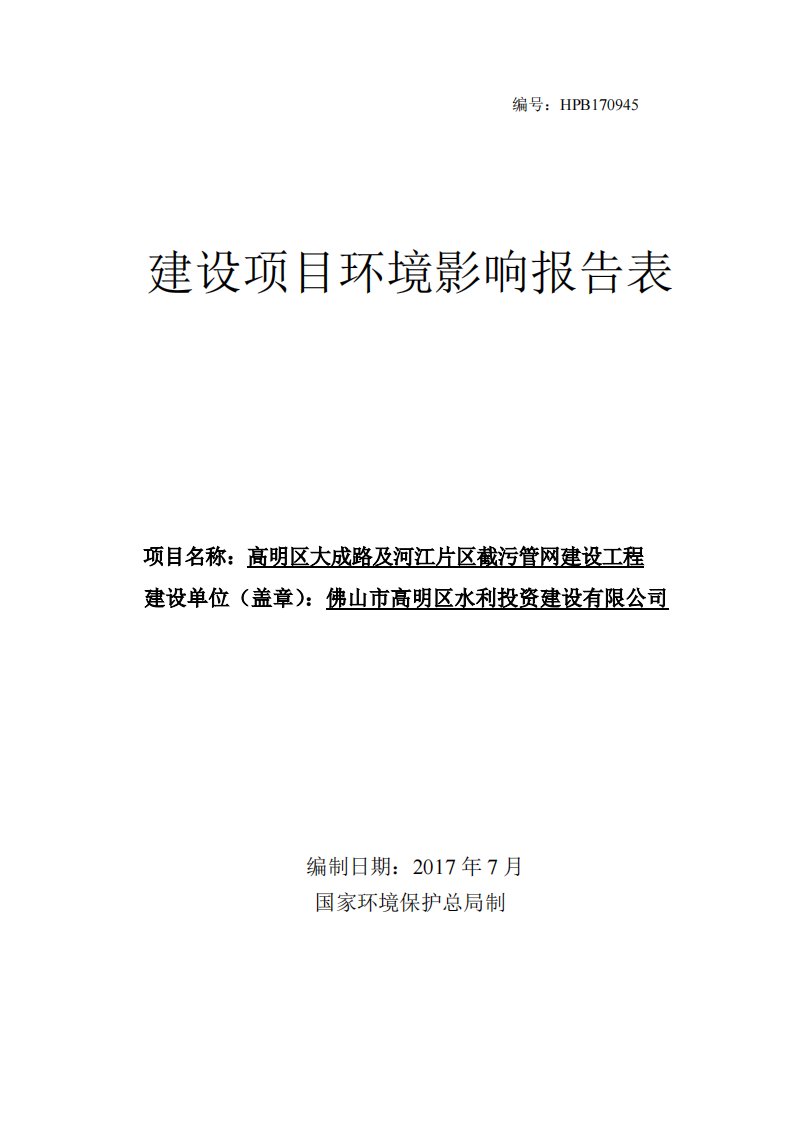 编号：HPB170945

建设项目环境影响报告表

项目名称：高明区大成路及河江片区截污管网建设工程
建设单位（盖章）：佛山市高明区水利投资建设有限公司

编制日期：2017 年 7 月
国家环境保护总局制